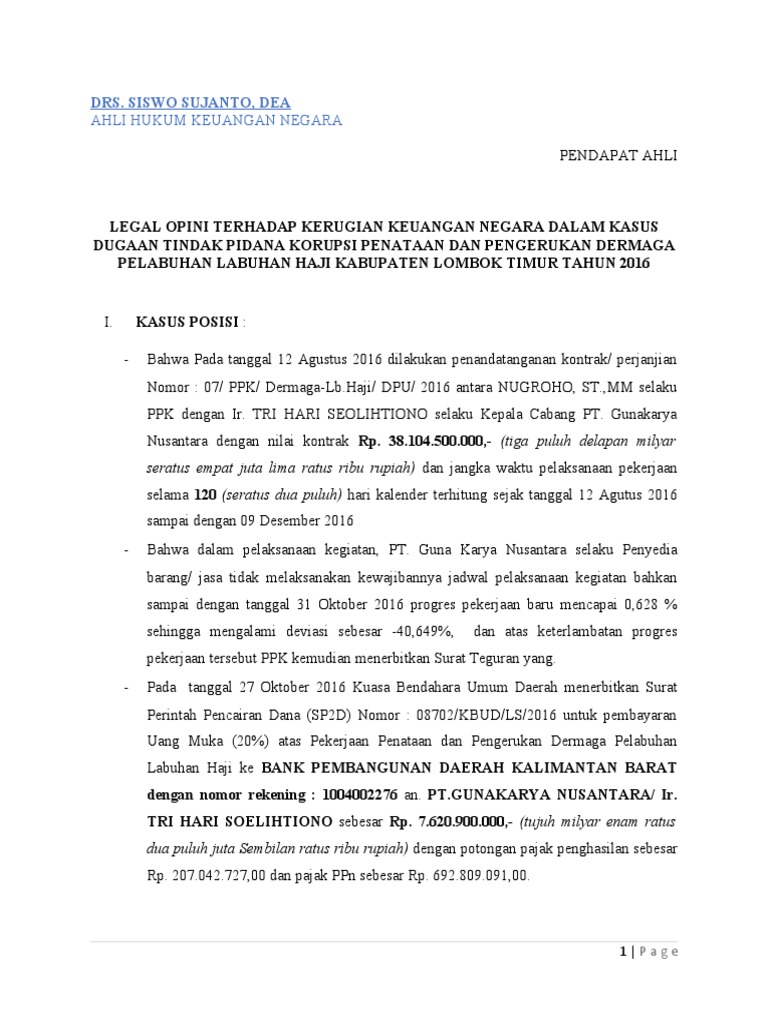 DRS. SISWO SUJANTO, DEA
AHLI HUKUM KEUANGAN NEGARA

PENDAPAT AHLI

LEGAL OPINI TERHADAP KERUGIAN KEUANGAN NEGARA DALAM KASUS DUGAAN TINDAK PIDANA KORUPSI PENATAAN DAN PENGERUKAN DERMAGA PELABUHAN LABUHAN HAJI KABUPATEN LOMBOK TIMUR TAHUN 2016

I. KASUS POSISI :

- Bahwa Pada tanggal 12 Agustus 2016 dilakukan penandatanganan kontrak/ perjanjian Nomor : 07/ PPK/ Dermaga-Lb.Haji/ DPU/ 2016 antara NUGROHO, ST.,MM selaku PPK dengan Ir. TRI HARI SEOLIHTIONO selaku Kepala Cabang PT. Gunakarya Nusantara dengan nilai kontrak Rp. 38.104.500.000,- (tiga puluh delapan milyar seratus empat juta lima ratus ribu rupiah) dan jangka waktu pelaksanaan pekerjaan selama 120 (seratus dua puluh) hari kalender terhitung sejak tanggal 12 Agutus 2016 sampai dengan 09 Desember 2016

- Bahwa dalam pelaksanaan kegiatan, PT. Guna Karya Nusantara selaku Penyedia barang/ jasa tidak melaksanakan kewajibannya jadwal pelaksanaan kegiatan bahkan sampai dengan tanggal 31 Oktober 2016 progres pekerjaan baru mencapai 0,628 % sehingga mengalami deviasi sebesar -40,649%, dan atas keterlambatan progres pekerjaan tersebut PPK kemudian menerbitkan Surat Teguran yang.

- Pada tanggal 27 Oktober 2016 Kuasa Bendahara Umum Daerah menerbitkan Surat Perintah Pencairan Dana (SP2D) Nomor : 08702/KBUD/LS/2016 untuk pembayaran Uang Muka (20%) atas Pekerjaan Penataan dan Pengerukan Dermaga Pelabuhan Labuhan Haji ke BANK PEMBANGUNAN DAERAH KALIMANTAN BARAT dengan nomor rekening : 1004002276 an. PT.GUNAKARYA NUSANTARA/ Ir. TRI HARI SOELIHTIONO sebesar Rp. 7.620.900.000,- (tujuh milyar enam ratus dua puluh juta Sembilan ratus ribu rupiah) dengan potongan pajak penghasilan sebesar Rp. 207.042.727,00 dan pajak PPn sebesar Rp. 692.809.091,00.

1 | Page